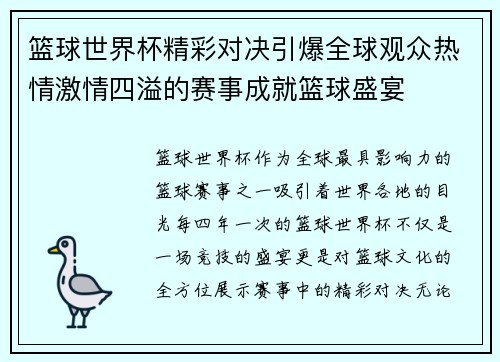 篮球世界杯精彩对决引爆全球观众热情激情四溢的赛事成就篮球盛宴

篮球世界杯作为全球最具影响力的篮球赛事之一吸引着世界各地的目光每四年一次的篮球世界杯不仅是一场竞技的盛宴更是对篮球文化的全方位展示赛事中的精彩对决无论